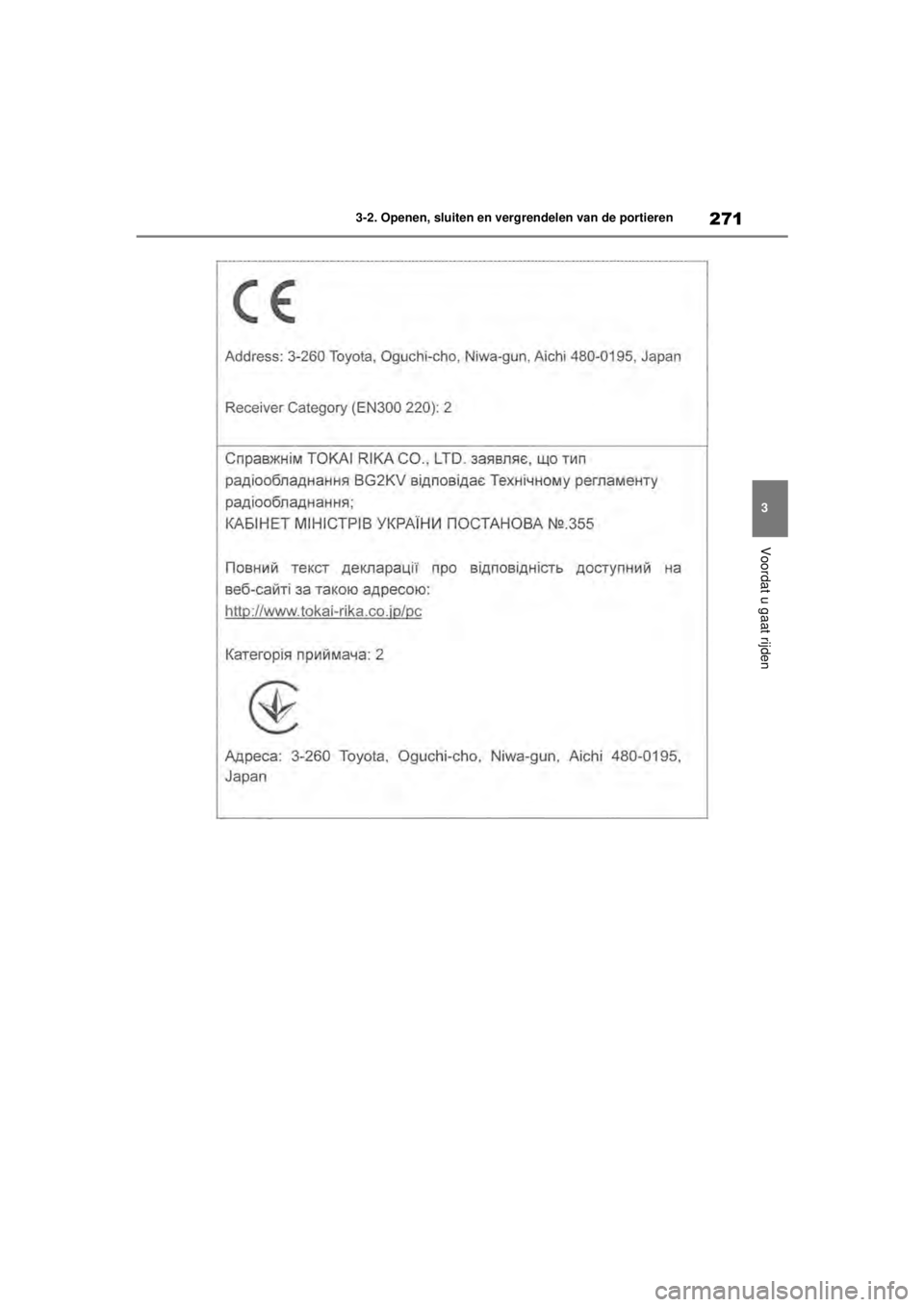 3-2. Openen, sluiten en vergrendelen van de portieren 271

3

Voordat u gaat rijden

CE

Address: 3-260 Toyota, Oguchi-cho, Niwa-gun, Aichi 480-0195, Japan

Receiver Category (EN300 220): 2

Справжнім TOKAI RIKA CO., LTD. заявляє, що тип радіообладнання BG2KV відповідає Технічному регламенту радіообладнання;
КАБІНЕТ МІНІСТРІВ УКРАЇНИ ПОСТАНОВА №.355

Повний текст декларації про відповідність доступний на веб-сайті за такою адресою:
http://www.tokai-rika.co.jp/pc

Категорія приймача: 2

Адреса: 3-260 Toyota, Oguchi-cho, Niwa-gun, Aichi 480-0195, Japan

carmanualsonline.info